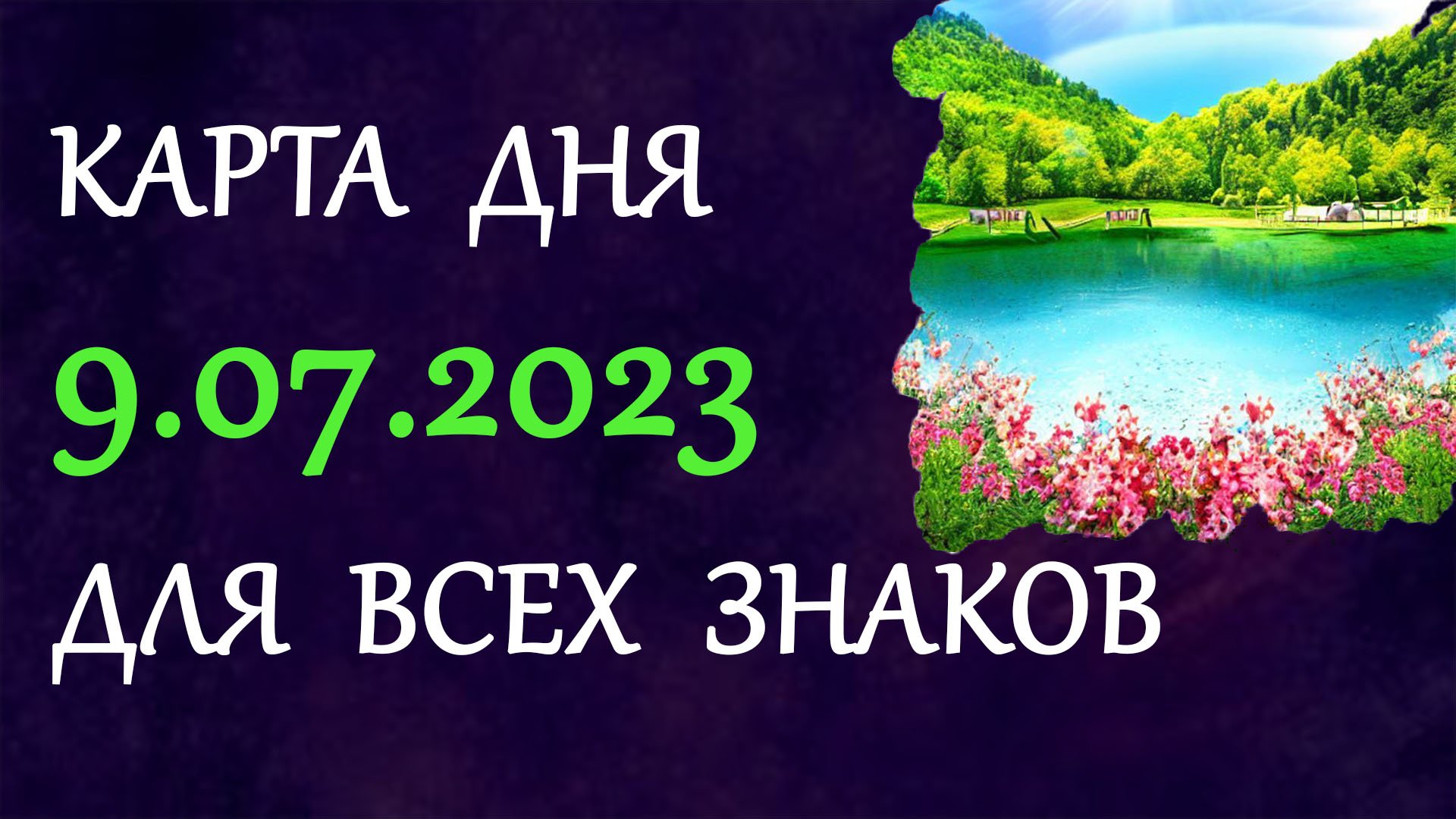 КАРТА ДНЯ

9.07.2023

ДЛЯ ВСЕХ ЗНАКОВ